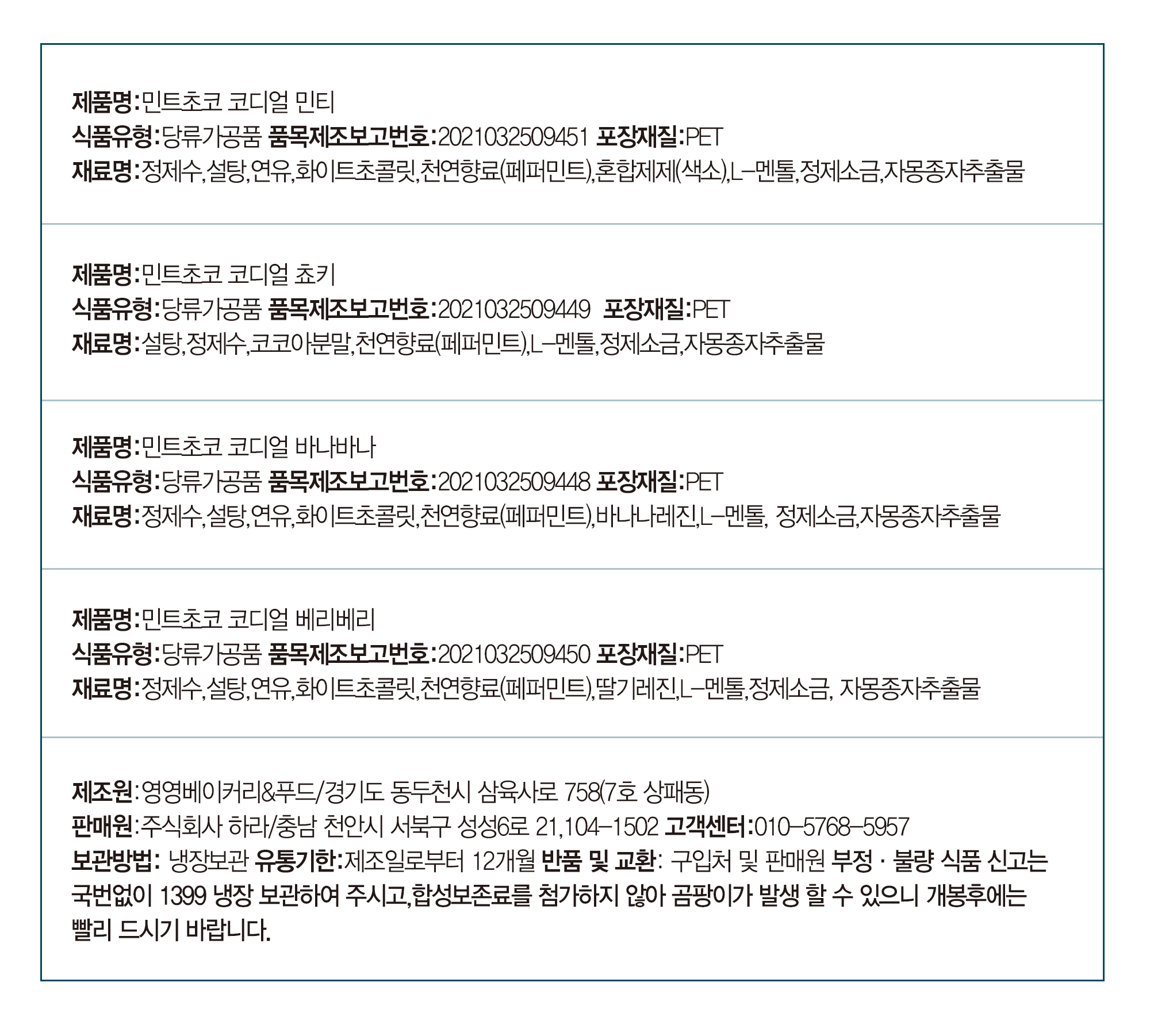 제품명:민트초코 코디얼 민티
식품유형:당류가공품 품목제조보고번호:2021032509451 포장재질:PET
재료명:정제수,설탕,연유,화이트초콜릿,천연향료(페퍼민트),혼합제제(색소),L-멘톨,정제소금,자몽종자추출물

제품명:민트초코 코디얼 쵸키
식품유형:당류가공품 품목제조보고번호:2021032509449 포장재질:PET
재료명:설탕,정제수,코코아분말,천연향료(페퍼민트),L-멘톨,정제소금,자몽종자추출물

제품명:민트초코 코디얼 바나바나
식품유형:당류가공품 품목제조보고번호:2021032509448 포장재질:PET
재료명:정제수,설탕,연유,화이트초콜릿,천연향료(페퍼민트),바나나레진,L-멘톨, 정제소금,자몽종자추출물

제품명:민트초코 코디얼 베리베리
식품유형:당류가공품 품목제조보고번호:2021032509450 포장재질:PET
재료명:정제수,설탕,연유,화이트초콜릿,천연향료(페퍼민트),딸기레진,L-멘톨,정제소금, 자몽종자추출물

제조원:영영베이커리&푸드/경기도 동두천시 삼육사로 758(7호 상패동)
판매원:주식회사 하라/충남 천안시 서북구 성성6로 21,104-1502 고객센터:010-5768-5957
보관방법: 냉장보관 유통기한:제조일로부터 12개월 반품 및 교환: 구입처 및 판매원 부정 · 불량 식품 신고는 국번없이 1399 냉장 보관하여 주시고,합성보존료를 첨가하지 않아 곰팡이가 발생 할 수 있으니 개봉후에는 빨리 드시기 바랍니다.